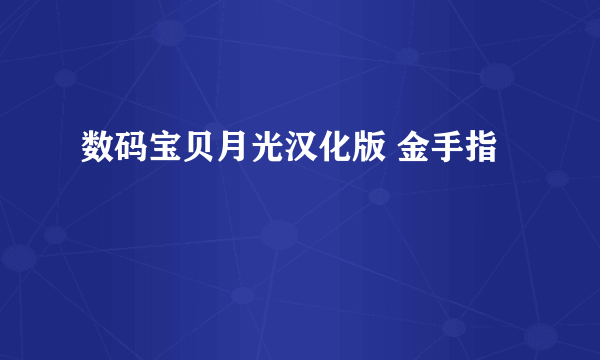 数码宝贝月光汉化版 金手指